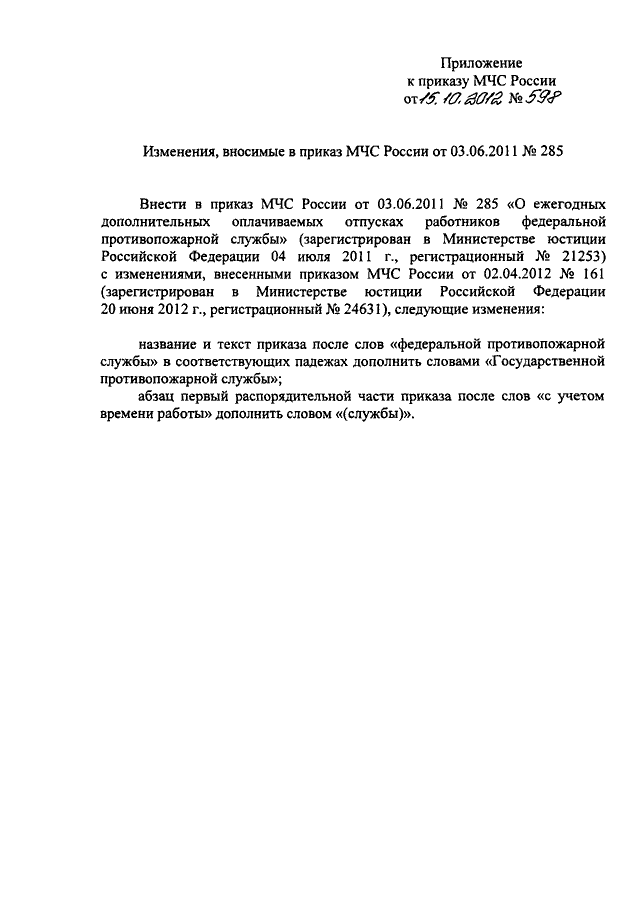 Приложение
к приказу МЧС России
от 15.10.2012 № 598

Изменения, вносимые в приказ МЧС России от 03.06.2011 № 285

Внести в приказ МЧС России от 03.06.2011 № 285 «О ежегодных дополнительных оплачиваемых отпусках работников федеральной противопожарной службы» (зарегистрирован в Министерстве юстиции Российской Федерации 04 июля 2011 г., регистрационный № 21253) с изменениями, внесенными приказом МЧС России от 02.04.2012 № 161 (зарегистрирован в Министерстве юстиции Российской Федерации 20 июня 2012 г., регистрационный № 24631), следующие изменения:

название и текст приказа после слов «федеральной противопожарной службы» в соответствующих падежах дополнить словами «Государственной противопожарной службы»;

абзац первый распорядительной части приказа после слов «с учетом времени работы» дополнить словом «(службы)».